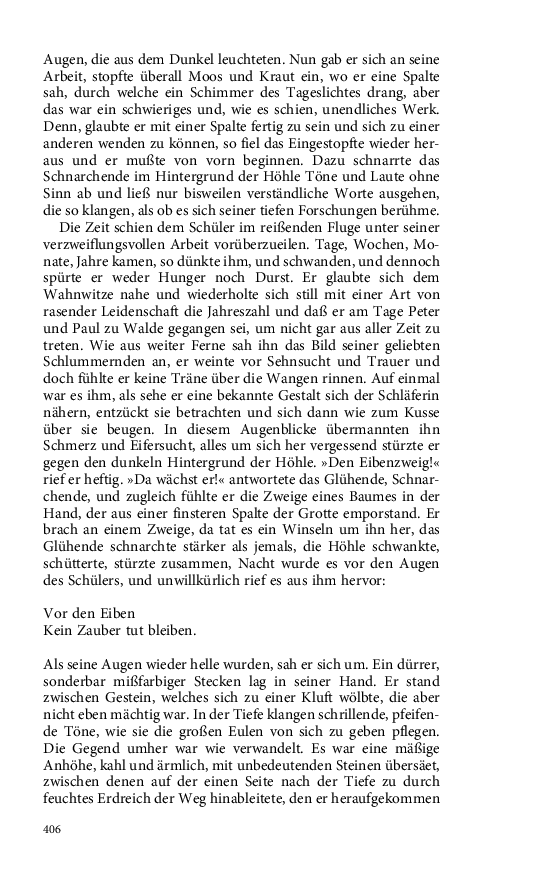 Augen, die aus dem Dunkel leuchteten. Nun gab er sich an seine Arbeit, stopfte überall Moos und Kraut ein, wo er eine Spalte sah, durch welche ein Schimmer des Tageslichtes drang, aber das war ein schwieriges und, wie es schien, unendliches Werk. Denn, glaubte er mit einer Spalte fertig zu sein und sich zu einer anderen wenden zu können, so fiel das Eingestopfte wieder heraus und er mußte von vorn beginnen. Dazu schnarrte das Schnarchende im Hintergrund der Höhle Töne und Laute ohne Sinn ab und ließ nur bisweilen verständliche Worte ausgehen, die so klangen, als ob es sich seiner tiefen Forschungen berühme.

Die Zeit schien dem Schüler im reißenden Fluge unter seiner verzweiflungsvollen Arbeit vorüberzueilen. Tage, Wochen, Monate, Jahre kamen, so dünkte ihm, und schwanden, und dennoch spürte er weder Hunger noch Durst. Er glaubte sich dem Wahnwitze nahe und wiederholte sich still mit einer Art von rasender Leidenschaft die Jahreszahl und daß er am Tage Peter und Paul zu Walde gegangen sei, um nicht gar aus aller Zeit zu treten. Wie aus weiter Ferne sah ihn das Bild seiner geliebten Schlummernden an, er weinte vor Sehnsucht und Trauer und doch fühlte er keine Träne über die Wangen rinnen. Auf einmal war es ihm, als sehe er eine bekannte Gestalt sich der Schläferin nähern, entzückt sie betrachten und sich dann wie zum Kusse über sie beugen. In diesem Augenblicke übermannten ihn Schmerz und Eifersucht, alles um sich her vergessend stürzte er gegen den dunkeln Hintergrund der Höhle. »Den Eibenzweig!« rief er heftig. »Da wächst er!« antwortete das Glühende, Schnarchende, und zugleich fühlte er die Zweige eines Baumes in der Hand, der aus einer finsteren Spalte der Grotte emporstand. Er brach an einem Zweige, da tat es ein Winseln um ihn her, das Glühende schnarchte stärker als jemals, die Höhle schwankte, schütterte, stürzte zusammen, Nacht wurde es vor den Augen des Schülers, und unwillkürlich rief es aus ihm hervor:

Vor den Eiben
Kein Zauber tut bleiben.

Als seine Augen wieder helle wurden, sah er sich um. Ein dürrer, sonderbar mißfarbiger Stecken lag in seiner Hand. Er stand zwischen Gestein, welches sich zu einer Kluft wölbte, die aber nicht eben mächtig war. In der Tiefe klangen schrillende, pfeifende Töne, wie sie die großen Eulen von sich zu geben pflegen. Die Gegend umher war wie verwandelt. Es war eine mäßige Anhöhe, kahl und ärmlich, mit unbedeutenden Steinen übersäet, zwischen denen auf der einen Seite nach der Tiefe zu durch feuchtes Erdreich der Weg hinableitete, den er heraufgekommen

406